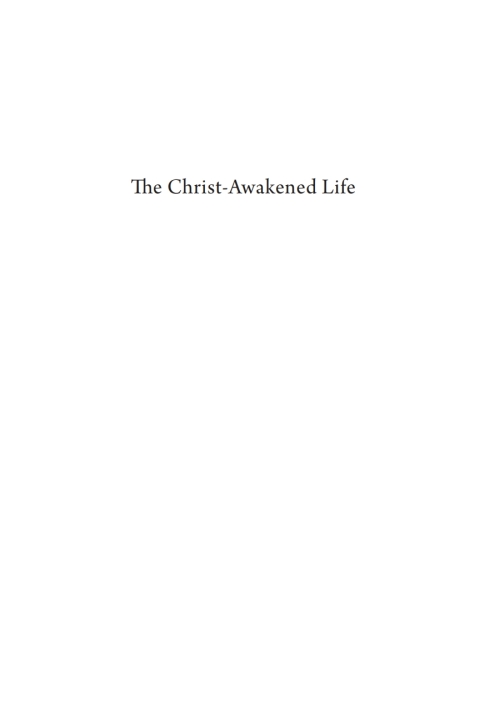 The Christ-Awakened Life